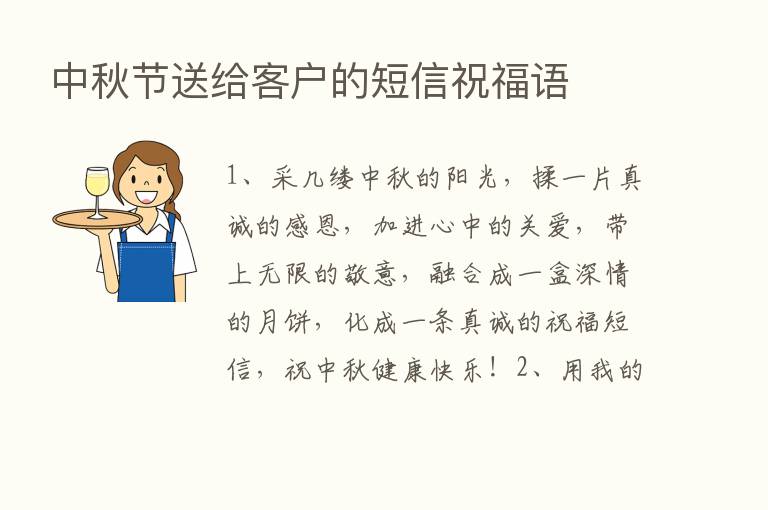 中秋节送给客户的短信祝福语

1、采几缕中秋的阳光，揉一片真诚的感恩，加进心中的关爱，带上无限的敬意，融合成一盒深情的月饼，化成一条真诚的祝福短信，祝中秋健康快乐！2、用我的